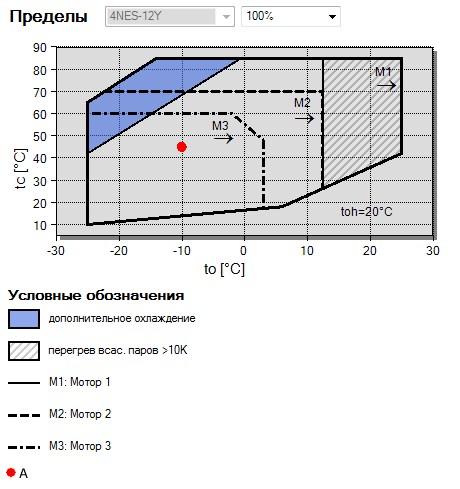 Пределы 4NES-12Y 100%

90
80
70
60
50
40
30
20
10

tc [°C]

M1
M2
M3

toh=20°C

-30 -20 -10 0 10 20 30

to [°C]

Условные обозначения

дополнительное охлаждение

перегрев всас. паров >10K

M1: Мотор 1

M2: Мотор 2

M3: Мотор 3

A